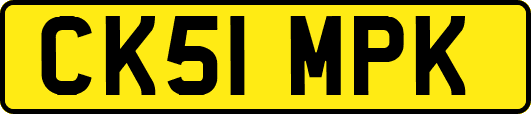 CK51 MPK